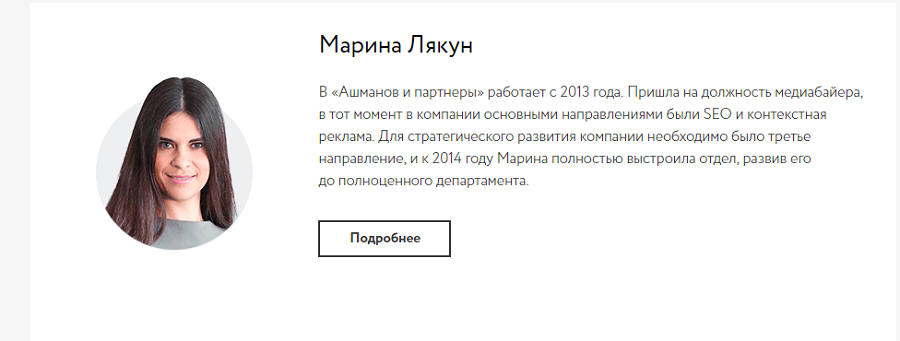 Марина Лякун

В «Ашманов и партнеры» работает с 2013 года. Пришла на должность медиабайера, в тот момент в компании основными направлениями были SEO и контекстная реклама. Для стратегического развития компании необходимо было третье направление, и к 2014 году Марина полностью выстроила отдел, развив его до полноценного департамента.

Подробнее